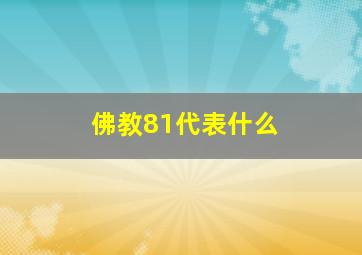 佛教81代表什么